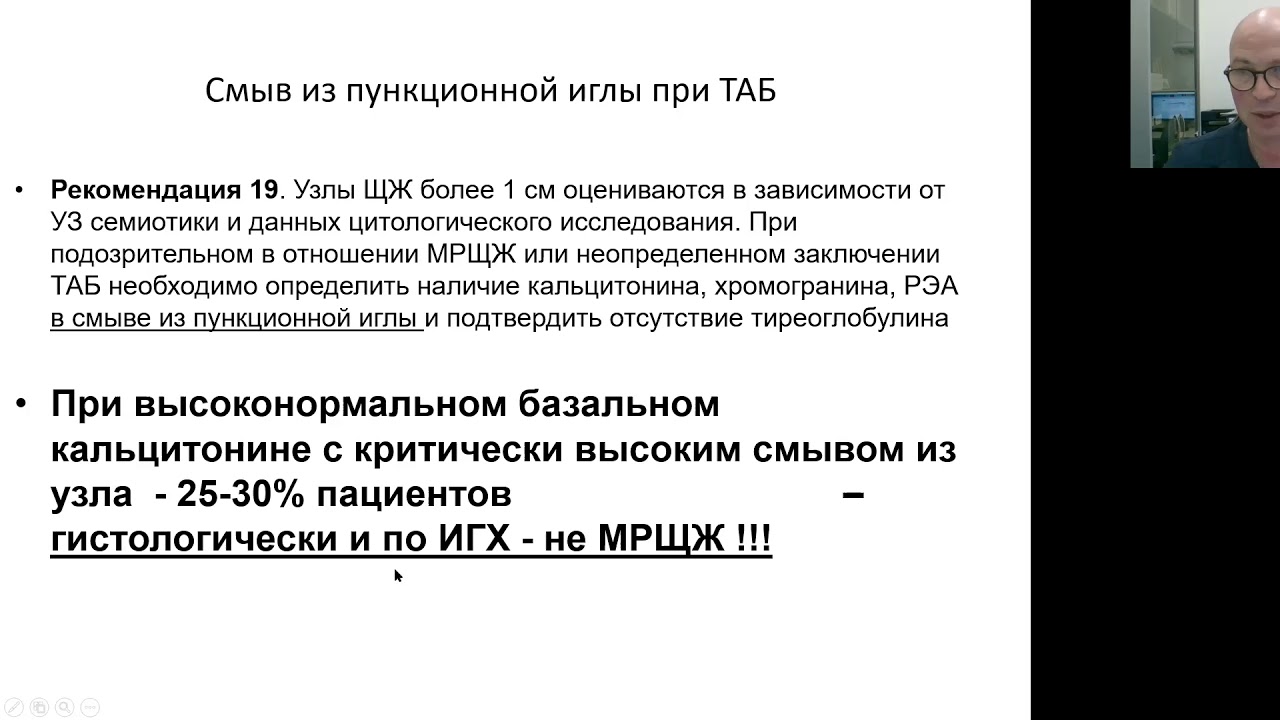 Смыв из пункционной иглы при ТАБ

• Рекомендация 19. Узлы ЩЖ более 1 см оцениваются в зависимости от УЗ семиотики и данных цитологического исследования. При подозрительном в отношении МРЩЖ или неопределенном заключении ТАБ необходимо определить наличие кальцитонина, хромогранина, РЭА в смыве из пункционной иглы и подтвердить отсутствие тиреоглобулина

• При высоконормальном базальном кальцитонине с критически высоким смывом из узла - 25-30% пациентов – гистологически и по ИГХ - не МРЩЖ !!!